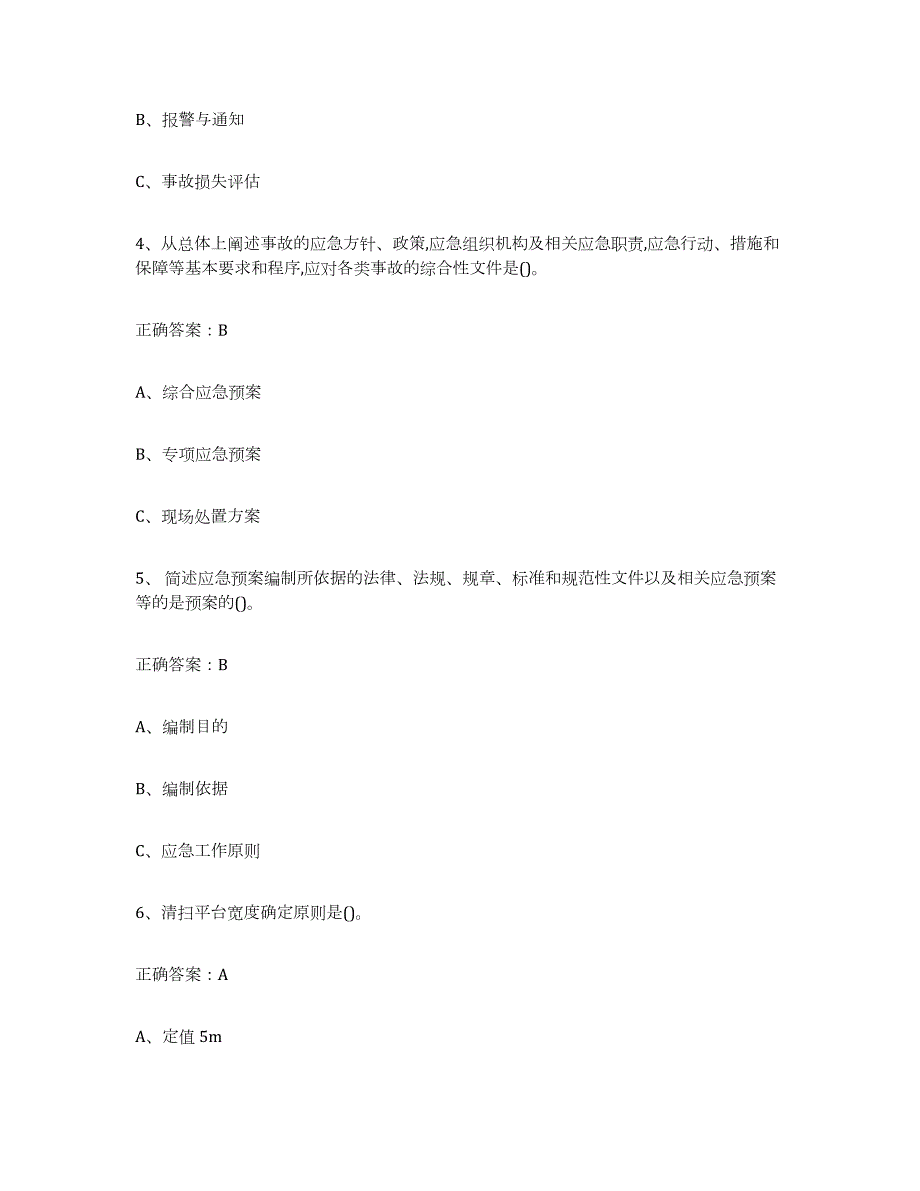 B、报警与通知

C、事故损失评估

4、从总体上阐述事故的应急方针、政策,应急组织机构及相关应急职责,应急行动、措施和保障等基本要求和程序,应对各类事故的综合性文件是()。

正确答案：B

A、综合应急预案

B、专项应急预案

C、现场处置方案

5、 简述应急预案编制所依据的法律、法规、规章、标准和规范性文件以及相关应急预案等的是预案的()。

正确答案：B

A、编制目的

B、编制依据

C、应急工作原则

6、清扫平台宽度确定原则是()。

正确答案：A

A、定值 5m